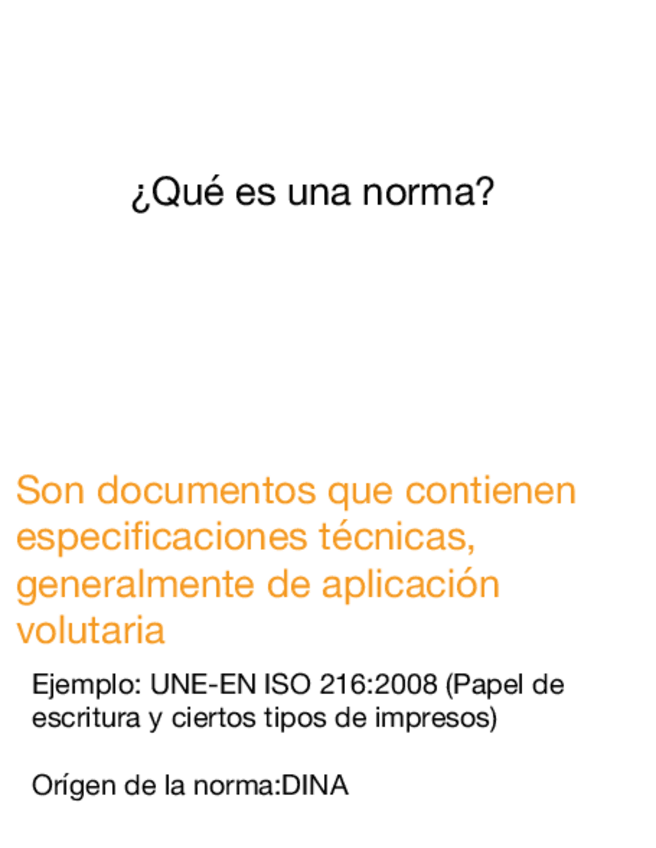 ¿Qué es una norma?

Son documentos que contienen especificaciones técnicas, generalmente de aplicación volutaria

Ejemplo: UNE-EN ISO 216:2008 (Papel de escritura y ciertos tipos de impresos)

Orígen de la norma:DINA